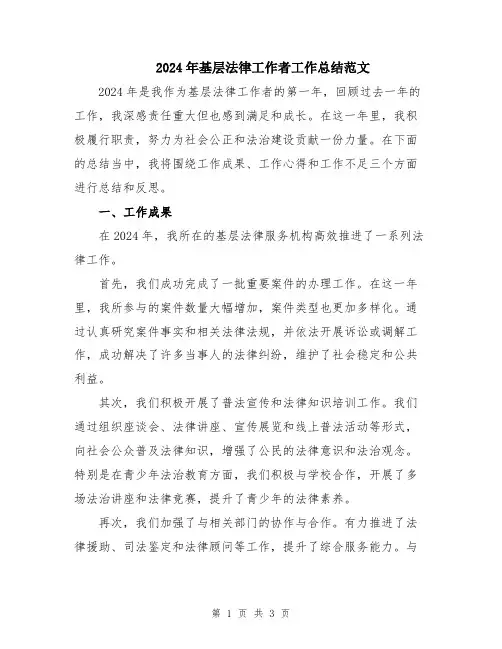 2024年基层法律工作者工作总结范文

2024年是我作为基层法律工作者的第一年，回顾过去一年的工作，我深感责任重大但也感到满足和成长。在这一年里，我积极履行职责，努力为社会公正和法治建设贡献一份力量。在下面的总结当中，我将围绕工作成果、工作心得和工作不足三个方面进行总结和反思。

一、工作成果

在2024年，我所在的基层法律服务机构高效推进了一系列法律工作。

首先，我们成功完成了一批重要案件的办理工作。在这一年里，我所参与的案件数量大幅增加，案件类型也更加多样化。通过认真研究案件事实和相关法律法规，并依法开展诉讼或调解工作，成功解决了许多当事人的法律纠纷，维护了社会稳定和公共利益。

其次，我们积极开展了普法宣传和法律知识培训工作。我们通过组织座谈会、法律讲座、宣传展览和线上普法活动等形式，向社会公众普及法律知识，增强了公民的法律意识和法治观念。特别是在青少年法治教育方面，我们积极与学校合作，开展了多场法治讲座和法律竞赛，提升了青少年的法律素养。

再次，我们加强了与相关部门的协作与合作。有力推进了法律援助、司法鉴定和法律顾问等工作，提升了综合服务能力。与

第 1 页 共 3 页